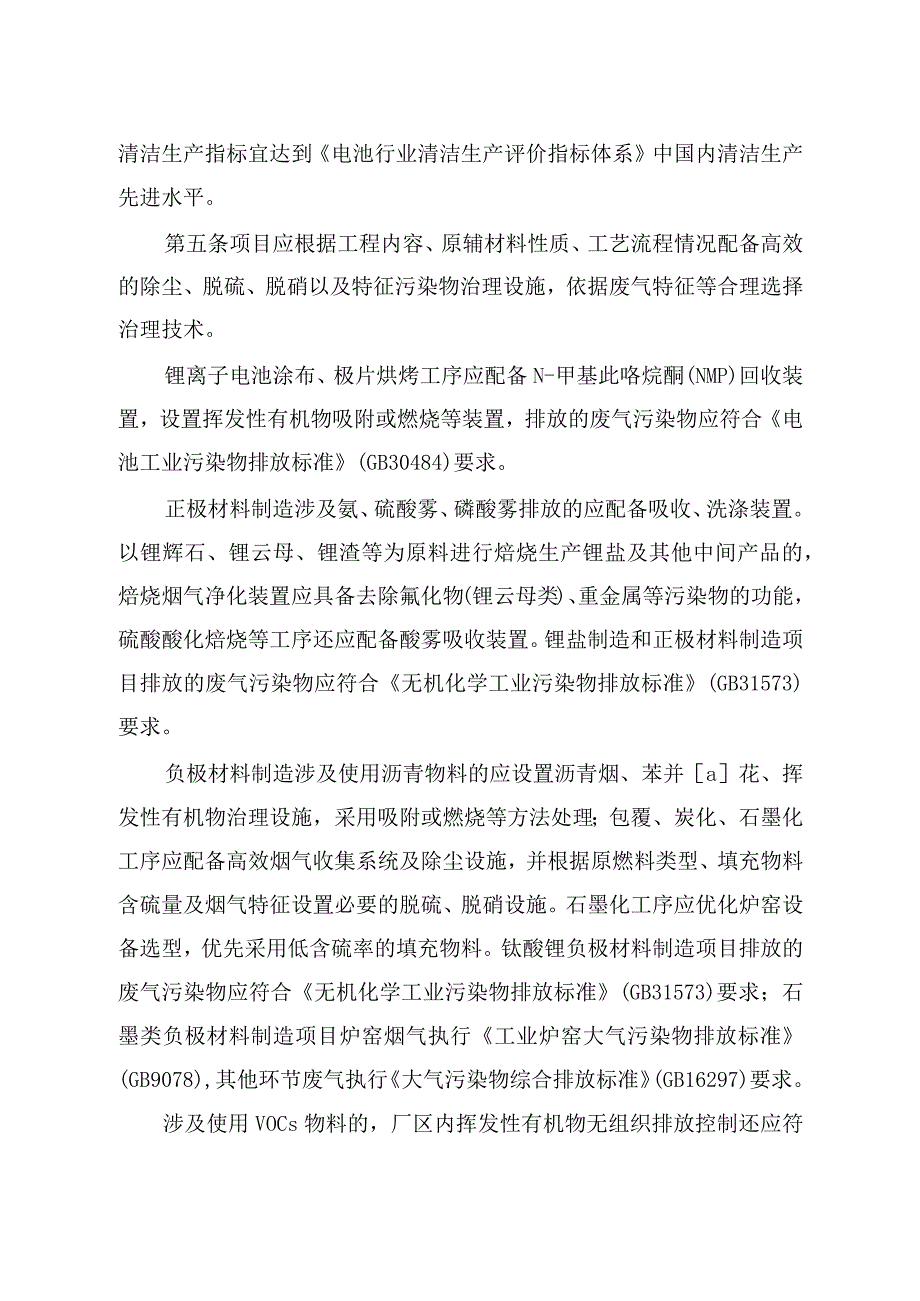 清洁生产指标宜达到《电池行业清洁生产评价指标体系》中国内清洁生产先进水平。

第五条项目应根据工程内容、原辅材料性质、工艺流程情况配备高效的除尘、脱硫、脱硝以及特征污染物治理设施，依据废气特征等合理选择治理技术。

锂离子电池涂布、极片烘烤工序应配备N-甲基此咯烷酮(NMP)回收装置，设置挥发性有机物吸附或燃烧等装置，排放的废气污染物应符合《电池工业污染物排放标准》(GB30484)要求。

正极材料制造涉及氨、硫酸雾、磷酸雾排放的应配备吸收、洗涤装置。以锂辉石、锂云母、锂渣等为原料进行焙烧生产锂盐及其他中间产品的，焙烧烟气净化装置应具备去除氟化物(锂云母类)、重金属等污染物的功能，硫酸酸化焙烧等工序还应配备酸雾吸收装置。锂盐制造和正极材料制造项目排放的废气污染物应符合《无机化学工业污染物排放标准》(GB31573)要求。

负极材料制造涉及使用沥青物料的应设置沥青烟、苯并［a］花、挥发性有机物治理设施，采用吸附或燃烧等方法处理;包覆、炭化、石墨化工序应配备高效烟气收集系统及除尘设施，并根据原燃料类型、填充物料含硫量及烟气特征设置必要的脱硫、脱硝设施。石墨化工序应优化炉窑设备选型，优先采用低含硫率的填充物料。钛酸锂负极材料制造项目排放的废气污染物应符合《无机化学工业污染物排放标准》(GB31573)要求；石墨类负极材料制造项目炉窑烟气执行《工业炉窑大气污染物排放标准》(GB9078),其他环节废气执行《大气污染物综合排放标准》(GB16297)要求。

涉及使用VOCs物料的，厂区内挥发性有机物无组织排放控制还应符